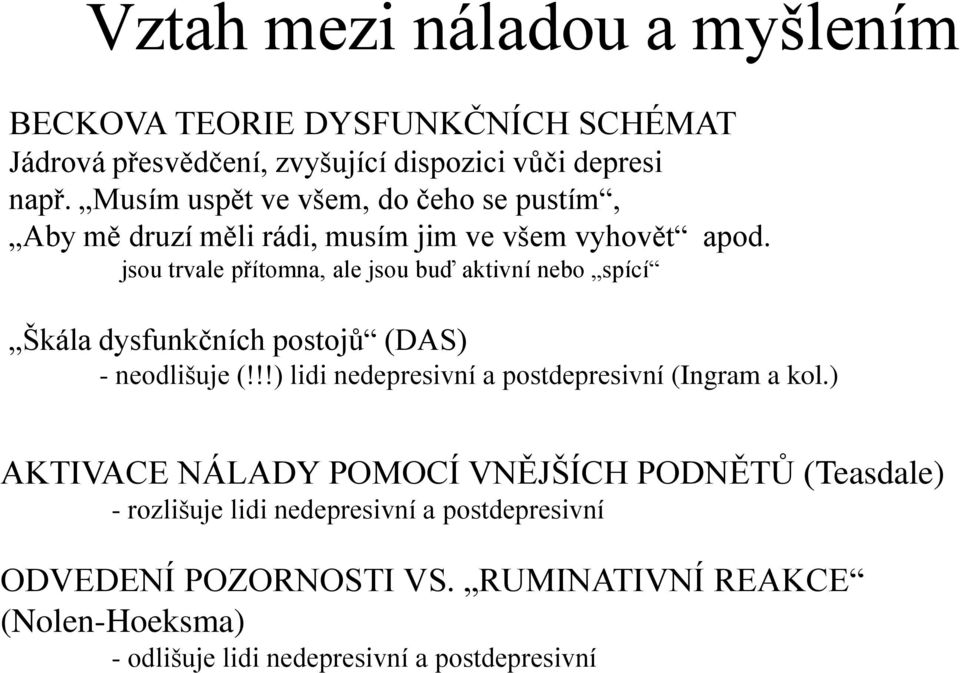 Vztah mezi náladou a myšlením

BECKOVA TEORIE DYSFUNKČNÍCH SCHÉMAT
Jádrová přesvědčení, zvyšující dispozici vůči depresi
např. „Musím uspět ve všem, do čeho se pustím“,
„Aby mě druzí měli rádi, musím jim ve všem vyhovět“ apod.
jsou trvale přítomna, ale jsou buď aktivní nebo „spící“

„Škála dysfunkčních postojů“ (DAS)
- neodlišuje (!!!) lidi nedepresivní a postdepresivní (Ingram a kol.)

AKTIVACE NÁLADY POMOCÍ VNĚJŠÍCH PODNĚTŮ (Teasdale)
- rozlišuje lidi nedepresivní a postdepresivní

ODVEDENÍ POZORNOSTI VS. „RUMINATIVNÍ REAKCE“ (Nolen-Hoeksma)
- odlišuje lidi nedepresivní a postdepresivní